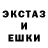 ЭКСТАЗ
И
ЕШКИ